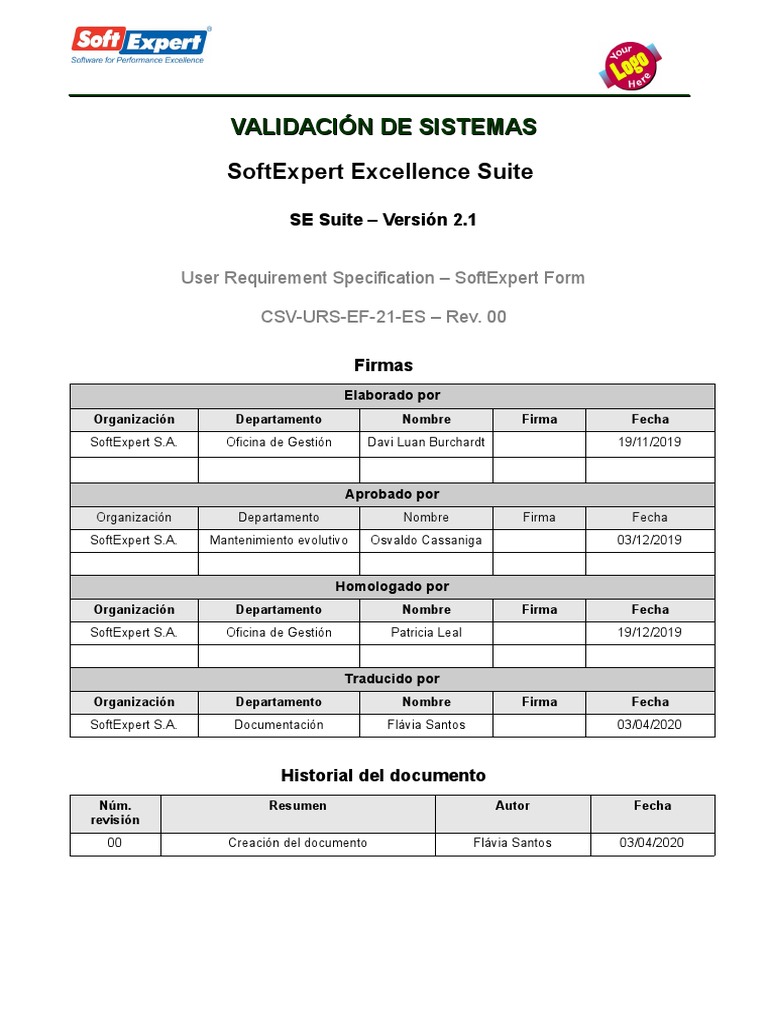 Soft Expert
Software for Performance Excellence

Your Logo Here

VALIDACIÓN DE SISTEMAS

SoftExpert Excellence Suite

SE Suite – Versión 2.1

User Requirement Specification – SoftExpert Form

CSV-URS-EF-21-ES – Rev. 00

Firmas

| Elaborado por | | | | |
|---|---|---|---|---|
| Organización | Departamento | Nombre | Firma | Fecha |
| SoftExpert S.A. | Oficina de Gestión | Davi Luan Burchardt | | 19/11/2019 |
| | | | | |
| Aprobado por | | | | |
| Organización | Departamento | Nombre | Firma | Fecha |
| SoftExpert S.A. | Mantenimiento evolutivo | Osvaldo Cassaniga | | 03/12/2019 |
| | | | | |
| Homologado por | | | | |
| Organización | Departamento | Nombre | Firma | Fecha |
| SoftExpert S.A. | Oficina de Gestión | Patricia Leal | | 19/12/2019 |
| | | | | |
| Traducido por | | | | |
| Organización | Departamento | Nombre | Firma | Fecha |
| SoftExpert S.A. | Documentación | Flávia Santos | | 03/04/2020 |

Historial del documento

| Núm. revisión | Resumen | Autor | Fecha |
|---|---|---|---|
| 00 | Creación del documento | Flávia Santos | 03/04/2020 |